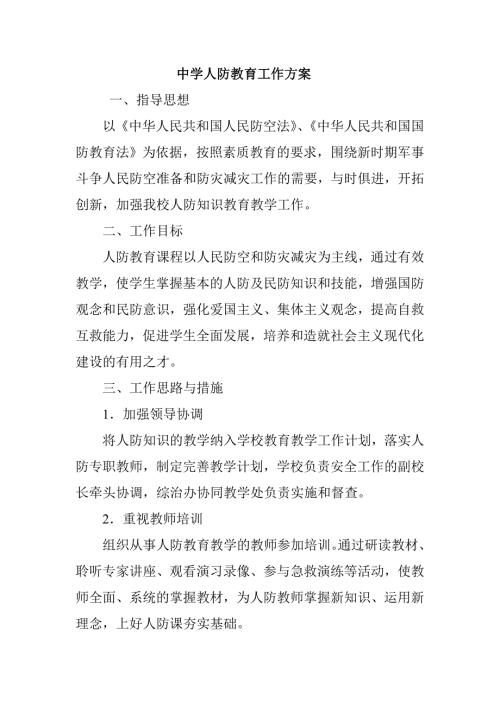 中学人防教育工作方案

一、指导思想

以《中华人民共和国人民防空法》、《中华人民共和国国防教育法》为依据，按照素质教育的要求，围绕新时期军事斗争人民防空准备和防灾减灾工作的需要，与时俱进，开拓创新，加强我校人防知识教育教学工作。

二、工作目标

人防教育课程以人民防空和防灾减灾为主线，通过有效教学，使学生掌握基本的人防及民防知识和技能，增强国防观念和民防意识，强化爱国主义、集体主义观念，提高自救互救能力，促进学生全面发展，培养和造就社会主义现代化建设的有用之才。

三、工作思路与措施

1．加强领导协调

将人防知识的教学纳入学校教育教学工作计划，落实人防专职教师，制定完善教学计划，学校负责安全工作的副校长牵头协调，综治办协同教学处负责实施和督查。

2．重视教师培训

组织从事人防教育教学的教师参加培训。通过研读教材、聆听专家讲座、观看演习录像、参与急救演练等活动，使教师全面、系统的掌握教材，为人防教师掌握新知识、运用新理念，上好人防课夯实基础。